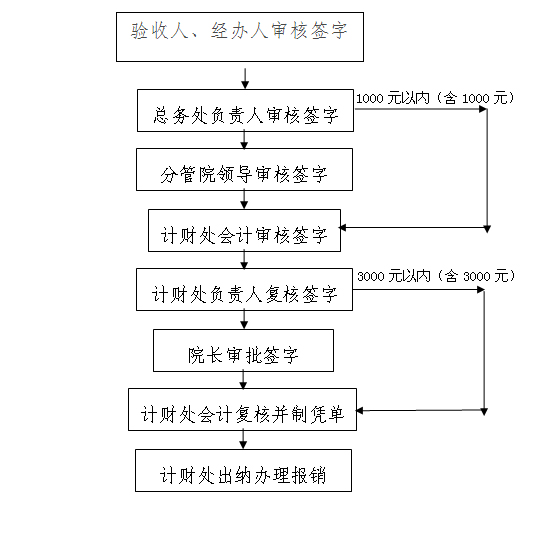 验收人、经办人审核签字

总务处负责人审核签字

1000 元以内（含 1000 元）

分管院领导审核签字

计财处会计审核签字

计财处负责人复核签字

3000 元以内（含 3000 元）

院长审批签字

计财处会计复核并制凭单

计财处出纳办理报销